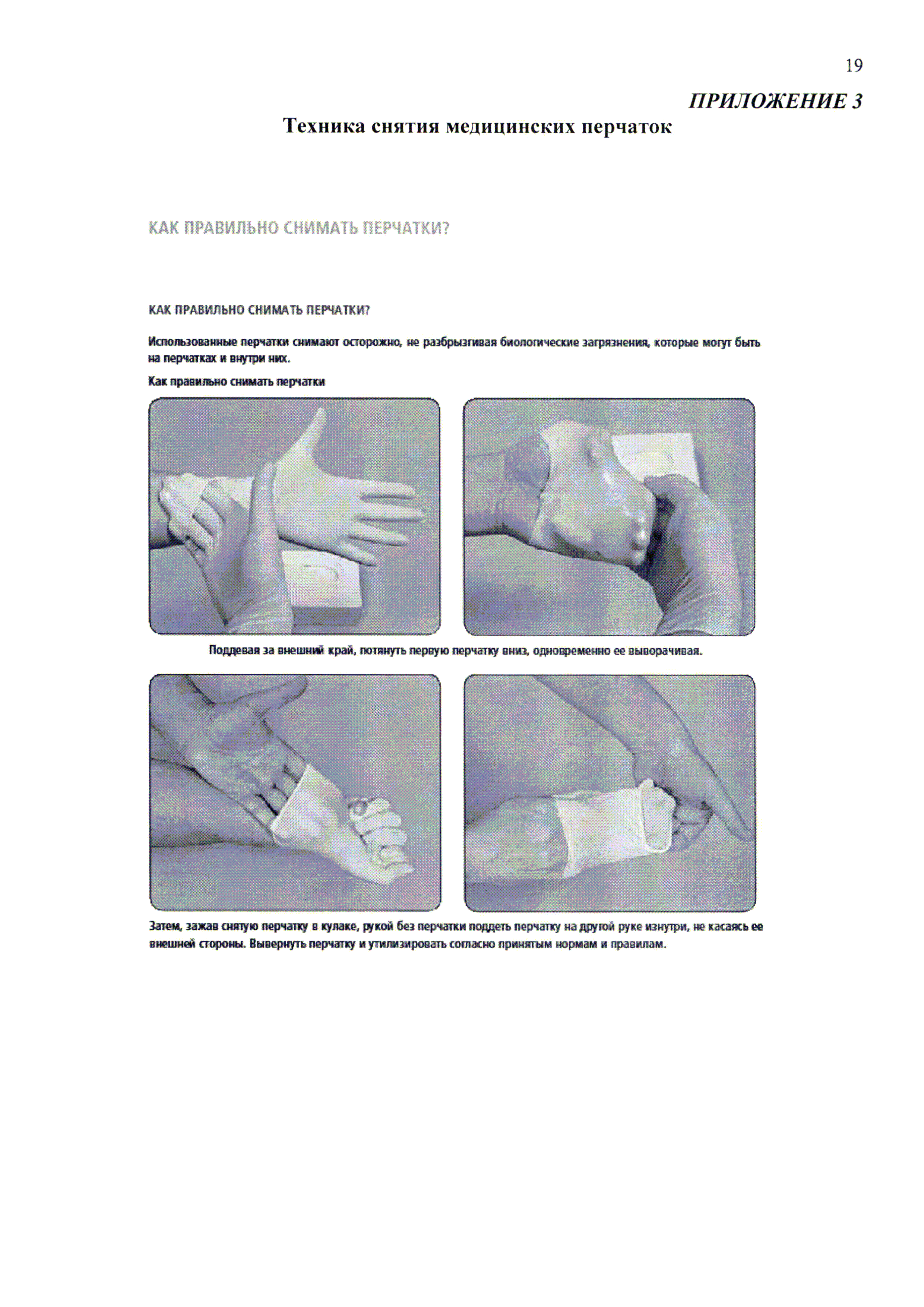 19

ПРИЛОЖЕНИЕ 3

Техника снятия медицинских перчаток

КАК ПРАВИЛЬНО СНИМАТЬ ПЕРЧАТКИ?

КАК ПРАВИЛЬНО СНИМАТЬ ПЕРЧАТКИ?

Использованные перчатки снимают осторожно, не разбрызгивая биологические загрязнения, которые могут быть на перчатках и внутри них.

Как правильно снимать перчатки

Поддевая за внешний край, потянуть первую перчатку вниз, одновременно ее выворачивая.

Затем, зажав снятую перчатку в кулаке, рукой без перчатки поддеть перчатку на другой руке изнутри, не касаясь ее внешней стороны. Вывернуть перчатку и утилизировать согласно принятым нормам и правилам.